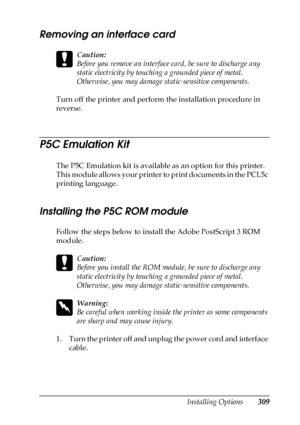 Removing an interface card

Caution:
Before you remove an interface card, be sure to discharge any static electricity by touching a grounded piece of metal. Otherwise, you may damage static-sensitive components.

Turn off the printer and perform the installation procedure in reverse.

P5C Emulation Kit

The P5C Emulation kit is available as an option for this printer. This module allows your printer to print documents in the PCL5c printing language.

Installing the P5C ROM module

Follow the steps below to install the Adobe PostScript 3 ROM module.

Caution:
Before you install the ROM module, be sure to discharge any static electricity by touching a grounded piece of metal. Otherwise, you may damage static-sensitive components.

Warning:
Be careful when working inside the printer as some components are sharp and may cause injury.

1. Turn the printer off and unplug the power cord and interface cable.

Installing Options 309